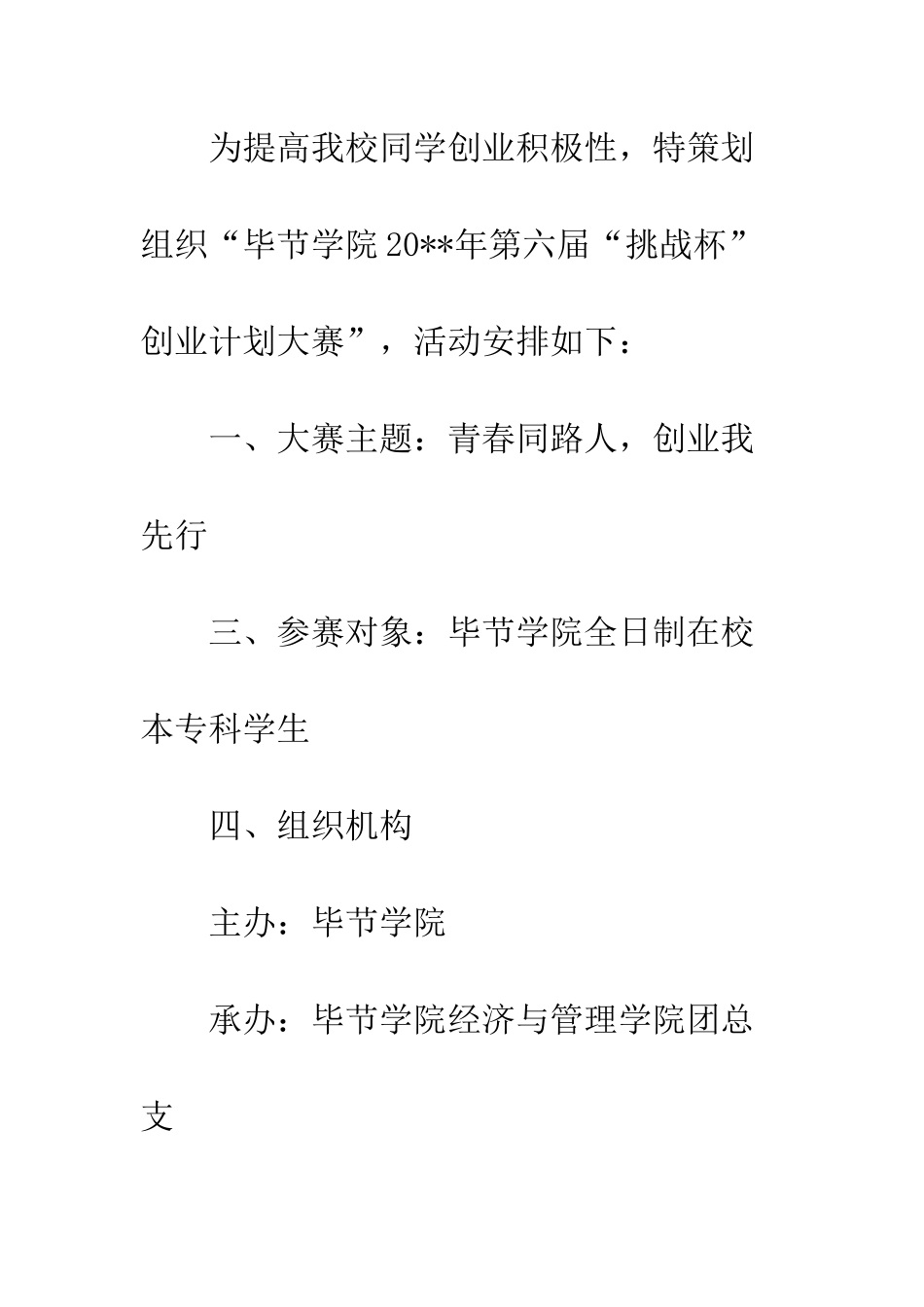 为提高我校同学创业积极性，特策划组织“毕节学院20**年第六届“挑战杯”创业计划大赛”，活动安排如下：

一、大赛主题：青春同路人，创业我先行

三、参赛对象：毕节学院全日制在校本专科学生

四、组织机构

主办：毕节学院

承办：毕节学院经济与管理学院团总支